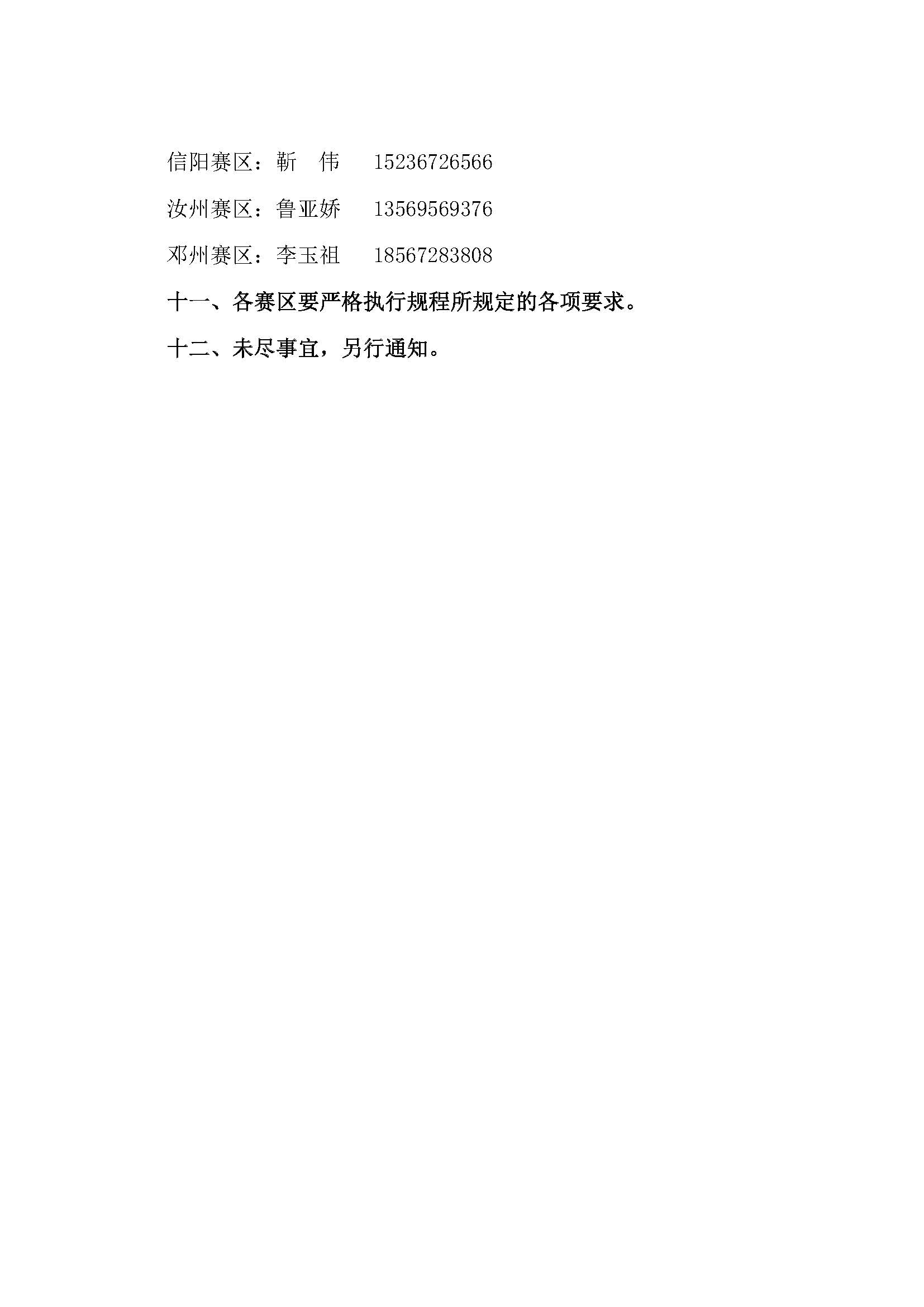 信阳赛区：靳 伟 15236726566

汝州赛区：鲁亚娇 13569569376

邓州赛区：李玉祖 18567283808

十一、各赛区要严格执行规程所规定的各项要求。

十二、未尽事宜，另行通知。